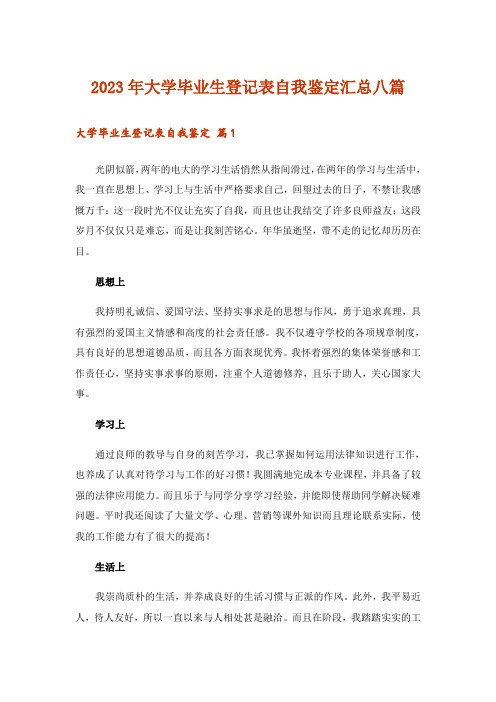 2023年大学毕业生登记表自我鉴定汇总八篇

大学毕业生登记表自我鉴定 篇1

光阴似箭，两年的电大的学习生活悄然从指间滑过，在两年的学习与生活中，我一直在思想上、学习上与生活中严格要求自己，回望过去的日子，不禁让我感慨万千：这一段时光不仅让充实了自我，而且也让我结交了许多良师益友；这段岁月不仅仅只是难忘，而是让我刻苦铭心。年华虽逝坚，带不走的记忆却历历在目。

思想上

我持明礼诚信、爱国守法、坚持实事求是的思想与作风，勇于追求真理，具有强烈的爱国主义情感和高度的社会责任感。我不仅遵守学校的各项规章制度，具有良好的思想道德品质，而且各方面表现优秀。我怀着强烈的集体荣誉感和工作责任心，坚持实事求事的原则，注重个人道德修养，且乐于助人，关心国家大事。

学习上

通过良师的教导与自身的刻苦学习，我已掌握如何运用法律知识进行工作，也养成了认真对待学习与工作的好习惯！我圆满地完成本专业课程，并具备了较强的法律应用能力。而且乐于与同学分享学习经验，并能即使帮助同学解决疑难问题。平时我还阅读了大量文学、心理、营销等课外知识而且理论联系实际，使我的工作能力有了很大的提高！

生活上

我崇尚质朴的生活，并养成良好的生活习惯与正派的作风。此外，我平易近人，待人友好，所以一直以来与人相处甚是融洽。而且在阶段，我踏踏实实的工